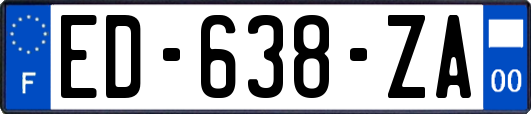 F
ED-638-ZA
00